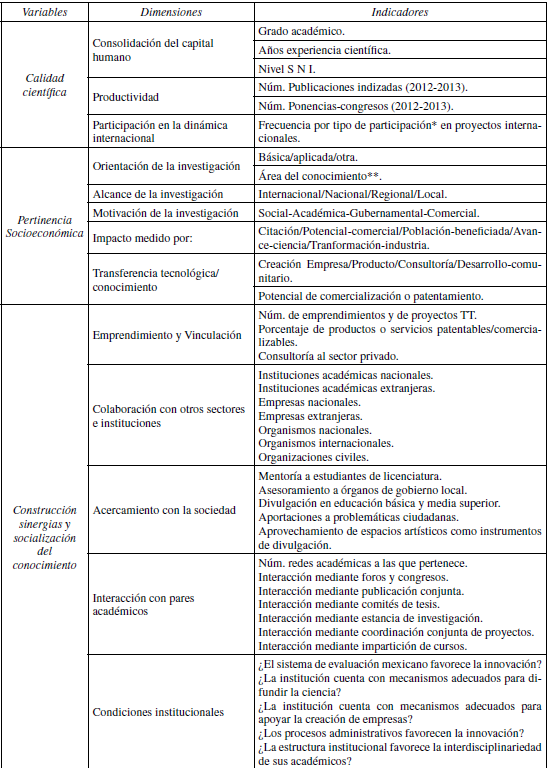 | Variables | Dimensiones | Indicadores |
|---|---|---|
| Calidad científica | Consolidación del capital humano | Grado académico. |
| | | Años experiencia científica. |
| | | Nivel S N I. |
| | Productividad | Núm. Publicaciones indizadas (2012-2013). |
| | | Núm. Ponencias-congresos (2012-2013). |
| | Participación en la dinámica internacional | Frecuencia por tipo de participación* en proyectos internacionales. |
| Pertinencia Socioeconómica | Orientación de la investigación | Básica/aplicada/otra. |
| | | Área del conocimiento**. |
| | Alcance de la investigación | Internacional/Nacional/Regional/Local. |
| | Motivación de la investigación | Social-Académica-Gubernamental-Comercial. |
| | Impacto medido por: | Citación/Potencial-comercial/Población-beneficiada/Avance-ciencia/Tranformación-industria. |
| | Transferencia tecnológica/ conocimiento | Creación Empresa/Producto/Consultoría/Desarrollo-comunitario. |
| | | Potencial de comercialización o patentamiento. |
| Construcción sinergias y socialización del conocimiento | Emprendimiento y Vinculación | Núm. de emprendimientos y de proyectos TT. Porcentaje de productos o servicios patentables/comercializables. Consultoría al sector privado. |
| | Colaboración con otros sectores e instituciones | Instituciones académicas nacionales. Instituciones académicas extranjeras. Empresas nacionales. Empresas extranjeras. Organismos nacionales. Organismos internacionales. Organizaciones civiles. |
| | Acercamiento con la sociedad | Mentoría a estudiantes de licenciatura. Asesoramiento a órganos de gobierno local. Divulgación en educación básica y media superior. Aportaciones a problemáticas ciudadanas. Aprovechamiento de espacios artísticos como instrumentos de divulgación. |
| | Interacción con pares académicos | Núm. redes académicas a las que pertenece. Interacción mediante foros y congresos. Interacción mediante publicación conjunta. Interacción mediante comités de tesis. Interacción mediante estancia de investigación. Interacción mediante coordinación conjunta de proyectos. Interacción mediante impartición de cursos. |
| | Condiciones institucionales | ¿El sistema de evaluación mexicano favorece la innovación? ¿La institución cuenta con mecanismos adecuados para difundir la ciencia? ¿La institución cuenta con mecanismos adecuados para apoyar la creación de empresas? ¿Los procesos administrativos favorecen la innovación? ¿La estructura institucional favorece la interdisciplinariedad de sus académicos? |